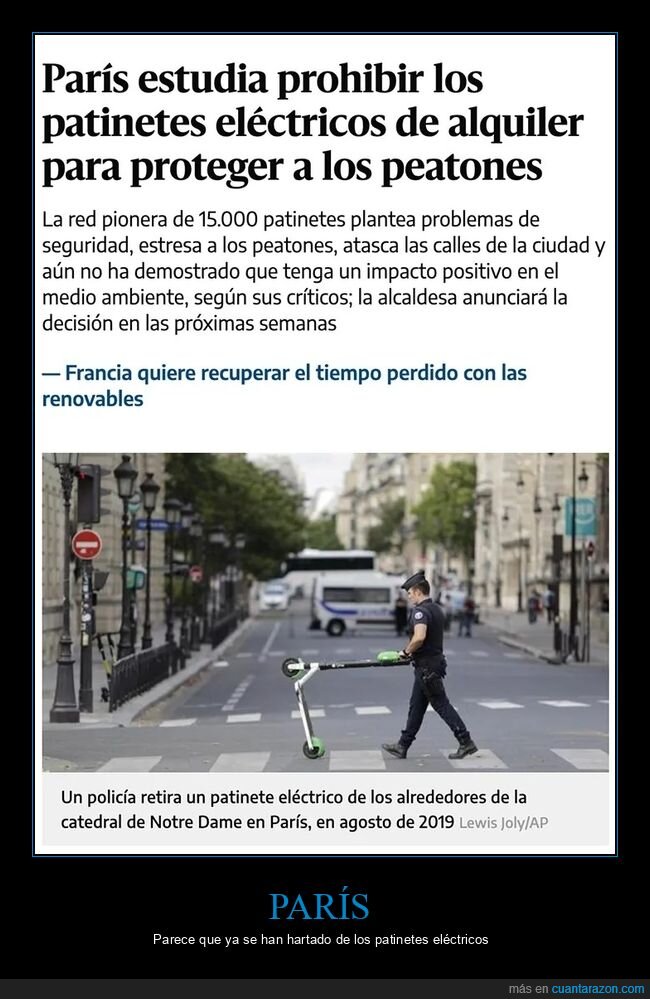 París estudia prohibir los patinetes eléctricos de alquiler para proteger a los peatones

La red pionera de 15.000 patinetes plantea problemas de seguridad, estresa a los peatones, atasca las calles de la ciudad y aún no ha demostrado que tenga un impacto positivo en el medio ambiente, según sus críticos; la alcaldesa anunciará la decisión en las próximas semanas

— Francia quiere recuperar el tiempo perdido con las renovables

Un policía retira un patinete eléctrico de los alrededores de la catedral de Notre Dame en París, en agosto de 2019 Lewis Joly/AP

PARÍS

Parece que ya se han hartado de los patinetes eléctricos

más en cuantarazon.com